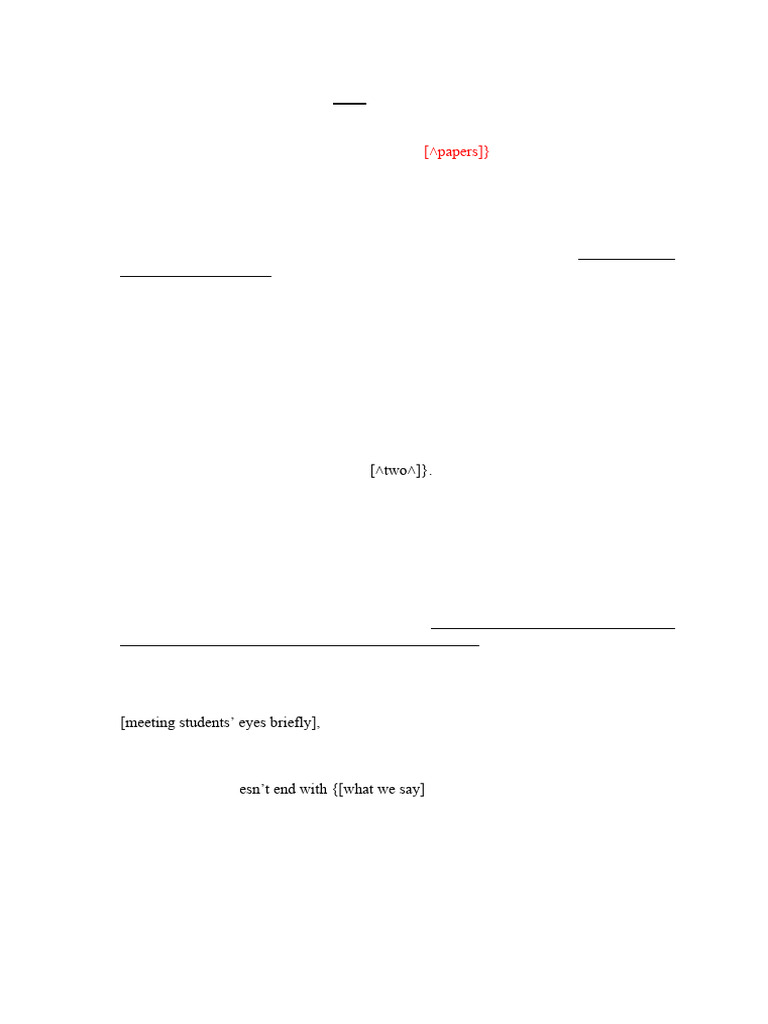 [^papers]}

[^two^]}.

[meeting students' eyes briefly],

esn't end with {[what we say]